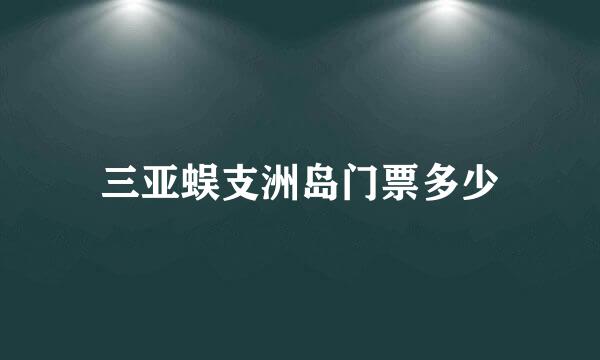 三亚蜈支洲岛门票多少